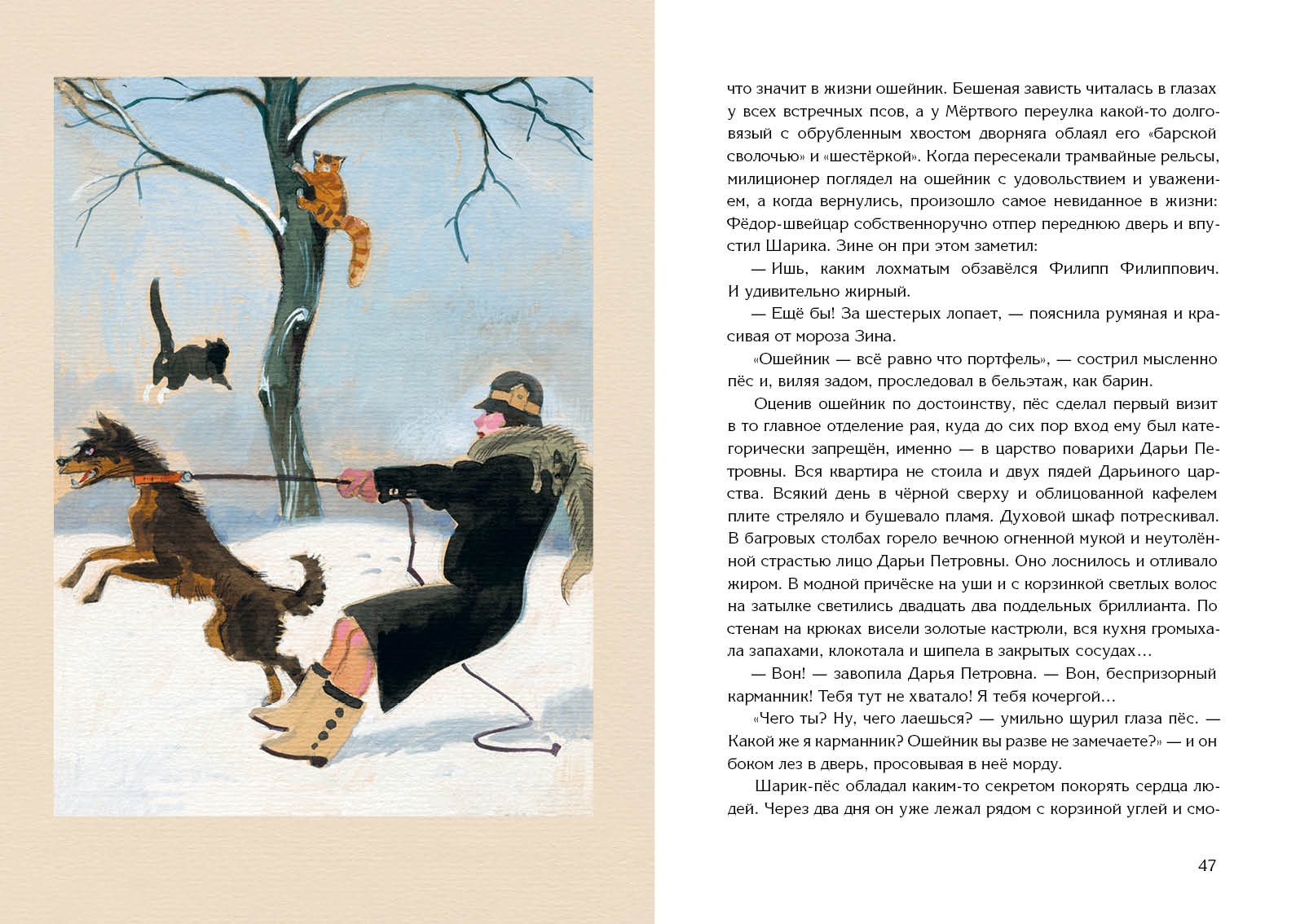 что значит в жизни ошейник. Бешеная зависть читалась в глазах у всех встречных псов, а у Мёртвого переулка какой-то долговязый с обрубленным хвостом дворняга облаял его «барской сволочью» и «шестёркой». Когда пересекали трамвайные рельсы, милиционер поглядел на ошейник с удовольствием и уважением, а когда вернулись, произошло самое невиданное в жизни: Фёдор-швейцар собственноручно отпер переднюю дверь и впустил Шарика. Зине он при этом заметил:

— Ишь, каким лохматым обзавёлся Филипп Филиппович. И удивительно жирный.

— Ещё бы! За шестерых лопает, — пояснила румяная и красивая от мороза Зина.

«Ошейник — всё равно что портфель», — сострил мысленно пёс и, виляя задом, проследовал в бельэтаж, как барин.

Оценив ошейник по достоинству, пёс сделал первый визит в то главное отделение рая, куда до сих пор вход ему был категорически запрещён, именно — в царство поварихи Дарьи Петровны. Вся квартира не стоила и двух пядей Дарьиного царства. Всякий день в чёрной сверху и облицованной кафелем плите стреляло и бушевало пламя. Духовой шкаф потрескивал. В багровых столбах горело вечною огненной мукой и неутолённой страстью лицо Дарьи Петровны. Оно лоснилось и отливало жиром. В модной причёске на уши и с корзинкой светлых волос на затылке светились двадцать два поддельных бриллианта. По стенам на крюках висели золотые кастрюли, вся кухня громыхала запахами, клокотала и шипела в закрытых сосудах…

— Вон! — завопила Дарья Петровна. — Вон, беспризорный карманник! Тебя тут не хватало! Я тебя кочергой…

«Чего ты? Ну, чего лаешься? — умильно щурил глаза пёс. — Какой же я карманник? Ошейник вы разве не замечаете?» — и он боком лез в дверь, просовывая в неё морду.

Шарик-пёс обладал каким-то секретом покорять сердца людей. Через два дня он уже лежал рядом с корзиной углей и смо-

47